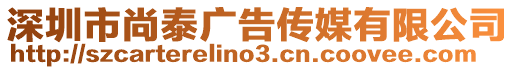 深圳市尚泰广告传媒有限公司
http://szcarterelino3.cn.coovee.com